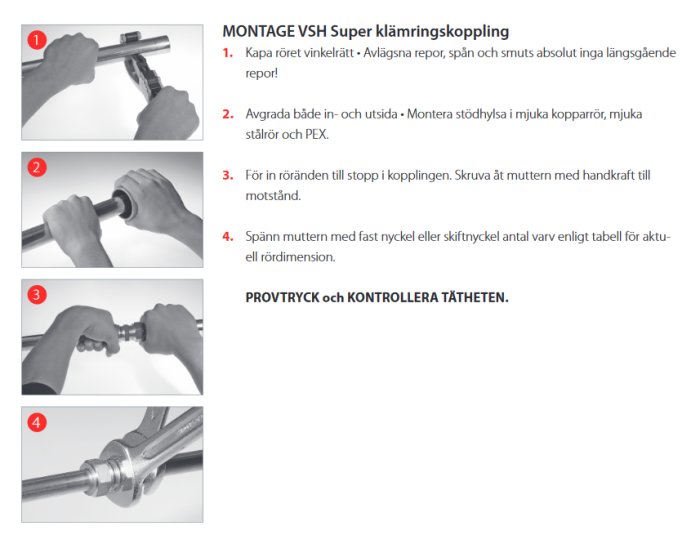 1

2

3

4

MONTAGE VSH Super klämringskoppling

1. Kapa röret vinkelrätt • Avlägsna repor, spån och smuts absolut inga längsgående repor!

2. Avgrada både in- och utsida • Montera stödhylsa i mjuka kopparrör, mjuka stålrör och PEX.

3. För in röränden till stopp i kopplingen. Skruva åt muttern med handkraft till motstånd.

4. Spänn muttern med fast nyckel eller skiftnyckel antal varv enligt tabell för aktuell rördimension.

PROVTRYCK och KONTROLLERA TÄTHETEN.